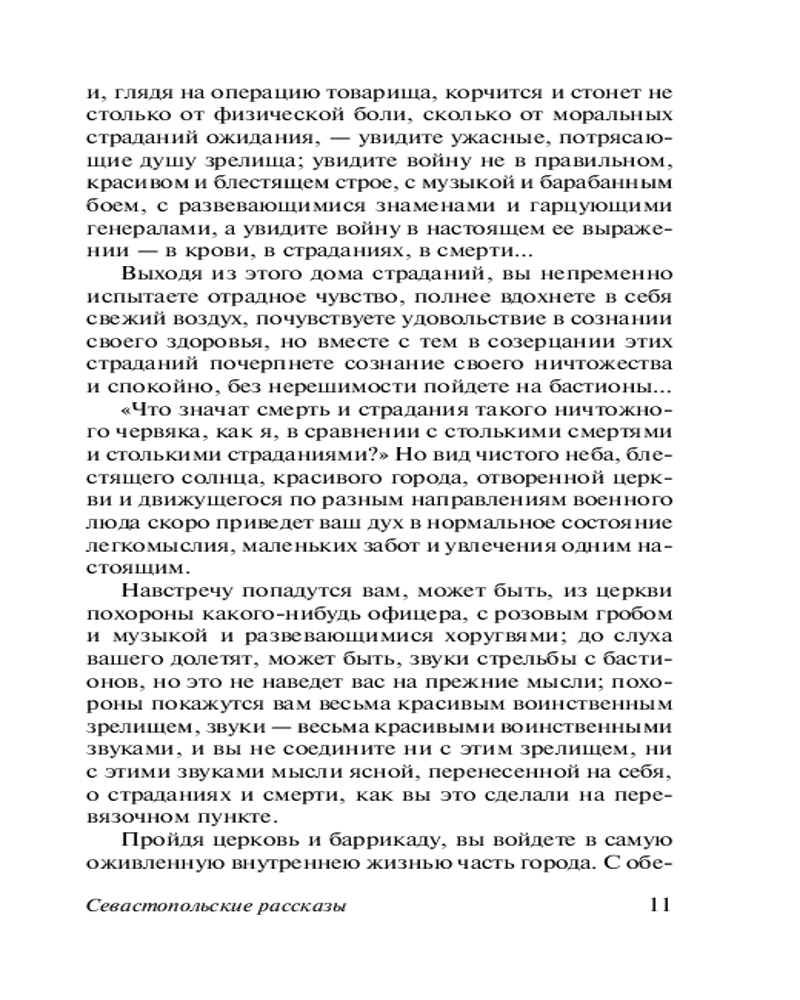 и, глядя на операцию товарища, корчится и стонет не столько от физической боли, сколько от моральных страданий ожидания, — увидите ужасные, потрясающие душу зрелища; увидите войну не в правильном, красивом и блестящем строе, с музыкой и барабанным боем, с развевающимися знаменами и гарцующими генералами, а увидите войну в настоящем ее выражении — в крови, в страданиях, в смерти...

Выходя из этого дома страданий, вы непременно испытаете отрадное чувство, полнее вдохнете в себя свежий воздух, почувствуете удовольствие в сознании своего здоровья, но вместе с тем в созерцании этих страданий почерпнете сознание своего ничтожества и спокойно, без нерешимости пойдете на бастионы...

«Что значат смерть и страдания такого ничтожного червяка, как я, в сравнении с столькими смертями и столькими страданиями?» Но вид чистого неба, блестящего солнца, красивого города, отворенной церкви и движущегося по разным направлениям военного люда скоро приведет ваш дух в нормальное состояние легкомыслия, маленьких забот и увлечения одним настоящим.

Навстречу попадутся вам, может быть, из церкви похороны какого-нибудь офицера, с розовым гробом и музыкой и развевающимися хоругвями; до слуха вашего долетят, может быть, звуки стрельбы с бастионов, но это не наведет вас на прежние мысли; похороны покажутся вам весьма красивым воинственным зрелищем, звуки — весьма красивыми воинственными звуками, и вы не соедините ни с этим зрелищем, ни с этими звуками мысли ясной, перенесенной на себя, о страданиях и смерти, как вы это сделали на перевязочном пункте.

Пройдя церковь и баррикаду, вы войдете в самую оживленную внутреннею жизнью часть города. С обе-

Севастопольские рассказы 11